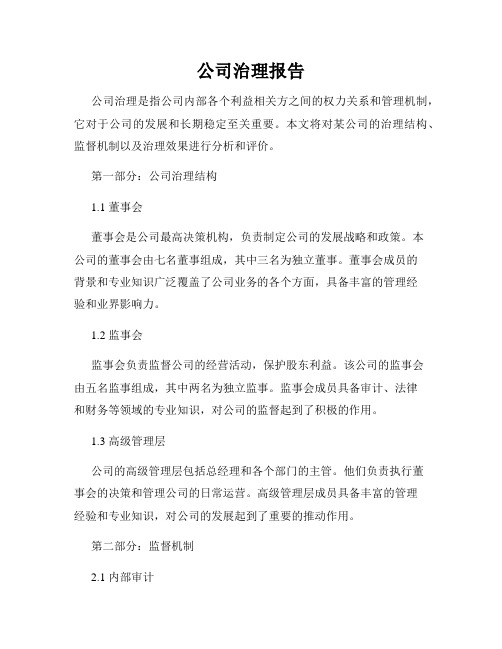 公司治理报告

公司治理是指公司内部各个利益相关方之间的权力关系和管理机制，它对于公司的发展和长期稳定至关重要。本文将对某公司的治理结构、监督机制以及治理效果进行分析和评价。

第一部分：公司治理结构

1.1 董事会

董事会是公司最高决策机构，负责制定公司的发展战略和政策。本公司的董事会由七名董事组成，其中三名为独立董事。董事会成员的背景和专业知识广泛覆盖了公司业务的各个方面，具备丰富的管理经验和业界影响力。

1.2 监事会

监事会负责监督公司的经营活动，保护股东利益。该公司的监事会由五名监事组成，其中两名为独立监事。监事会成员具备审计、法律和财务等领域的专业知识，对公司的监督起到了积极的作用。

1.3 高级管理层

公司的高级管理层包括总经理和各个部门的主管。他们负责执行董事会的决策和管理公司的日常运营。高级管理层成员具备丰富的管理经验和专业知识，对公司的发展起到了重要的推动作用。

第二部分：监督机制

2.1 内部审计